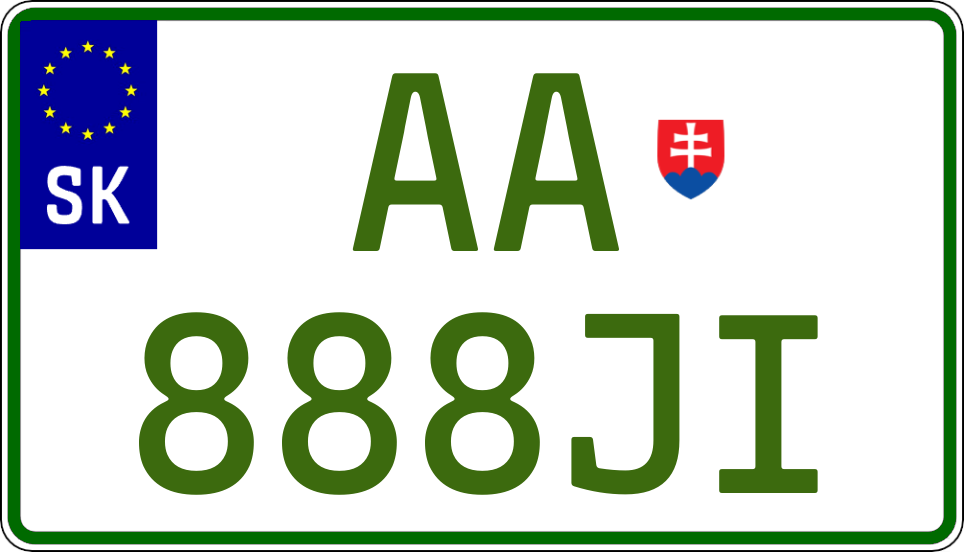 SK
AA
888JI